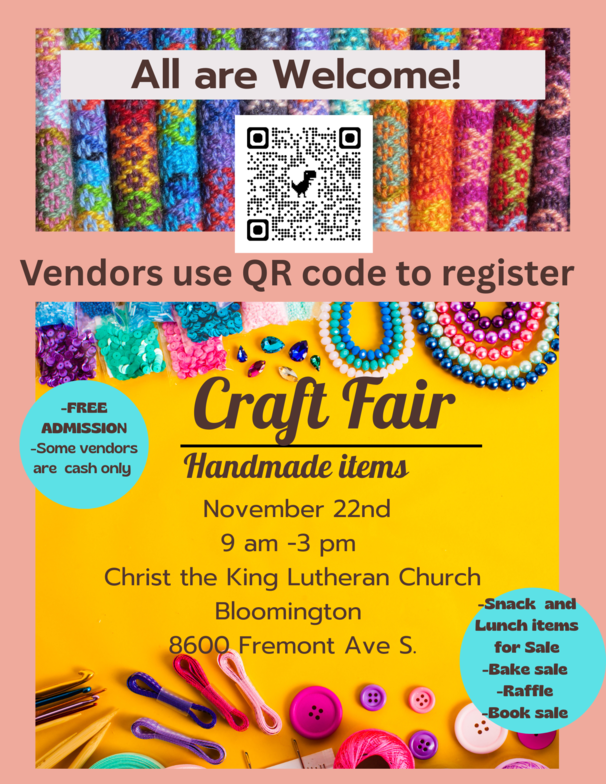 All are Welcome!

Vendors use QR code to register

-FREE ADMISSION
-Some vendors are cash only

Craft Fair

Handmade items

November 22nd
9 am -3 pm
Christ the King Lutheran Church
Bloomington
8600 Fremont Ave S.

-Snack and Lunch items for Sale
-Bake sale
-Raffle
-Book sale